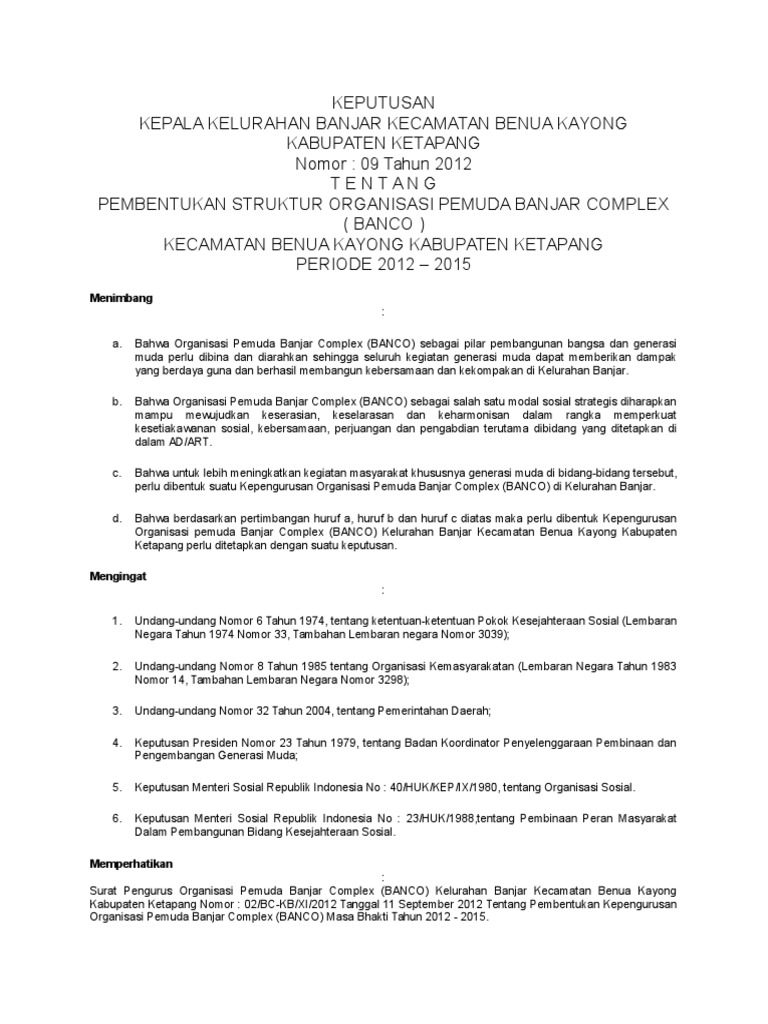 KEPUTUSAN
KEPALA KELURAHAN BANJAR KECAMATAN BENUA KAYONG
KABUPATEN KETAPANG
Nomor : 09 Tahun 2012
T E N T A N G
PEMBENTUKAN STRUKTUR ORGANISASI PEMUDA BANJAR COMPLEX
( BANCO )
KECAMATAN BENUA KAYONG KABUPATEN KETAPANG
PERIODE 2012 – 2015

Menimbang
:

a. Bahwa Organisasi Pemuda Banjar Complex (BANCO) sebagai pilar pembangunan bangsa dan generasi muda perlu dibina dan diarahkan sehingga seluruh kegiatan generasi muda dapat memberikan dampak yang berdaya guna dan berhasil membangun kebersamaan dan kekompakan di Kelurahan Banjar.

b. Bahwa Organisasi Pemuda Banjar Complex (BANCO) sebagai salah satu modal sosial strategis diharapkan mampu mewujudkan keserasian, keselarasan dan keharmonisan dalam rangka memperkuat kesetiakawanan sosial, kebersamaan, perjuangan dan pengabdian terutama dibidang yang ditetapkan di dalam AD/ART.

c. Bahwa untuk lebih meningkatkan kegiatan masyarakat khususnya generasi muda di bidang-bidang tersebut, perlu dibentuk suatu Kepengurusan Organisasi Pemuda Banjar Complex (BANCO) di Kelurahan Banjar.

d. Bahwa berdasarkan pertimbangan huruf a, huruf b dan huruf c diatas maka perlu dibentuk Kepengurusan Organisasi pemuda Banjar Complex (BANCO) Kelurahan Banjar Kecamatan Benua Kayong Kabupaten Ketapang perlu ditetapkan dengan suatu keputusan.

Mengingat
:

1. Undang-undang Nomor 6 Tahun 1974, tentang ketentuan-ketentuan Pokok Kesejahteraan Sosial (Lembaran Negara Tahun 1974 Nomor 33, Tambahan Lembaran negara Nomor 3039);

2. Undang-undang Nomor 8 Tahun 1985 tentang Organisasi Kemasyarakatan (Lembaran Negara Tahun 1983 Nomor 14, Tambahan Lembaran Negara Nomor 3298);

3. Undang-undang Nomor 32 Tahun 2004, tentang Pemerintahan Daerah;

4. Keputusan Presiden Nomor 23 Tahun 1979, tentang Badan Koordinator Penyelenggaraan Pembinaan dan Pengembangan Generasi Muda;

5. Keputusan Menteri Sosial Republik Indonesia No : 40/HUK/KEP/IX/1980, tentang Organisasi Sosial.

6. Keputusan Menteri Sosial Republik Indonesia No : 23/HUK/1988,tentang Pembinaan Peran Masyarakat Dalam Pembangunan Bidang Kesejahteraan Sosial.

Memperhatikan
:
Surat Pengurus Organisasi Pemuda Banjar Complex (BANCO) Kelurahan Banjar Kecamatan Benua Kayong Kabupaten Ketapang Nomor : 02/BC-KB/XI/2012 Tanggal 11 September 2012 Tentang Pembentukan Kepengurusan Organisasi Pemuda Banjar Complex (BANCO) Masa Bhakti Tahun 2012 - 2015.